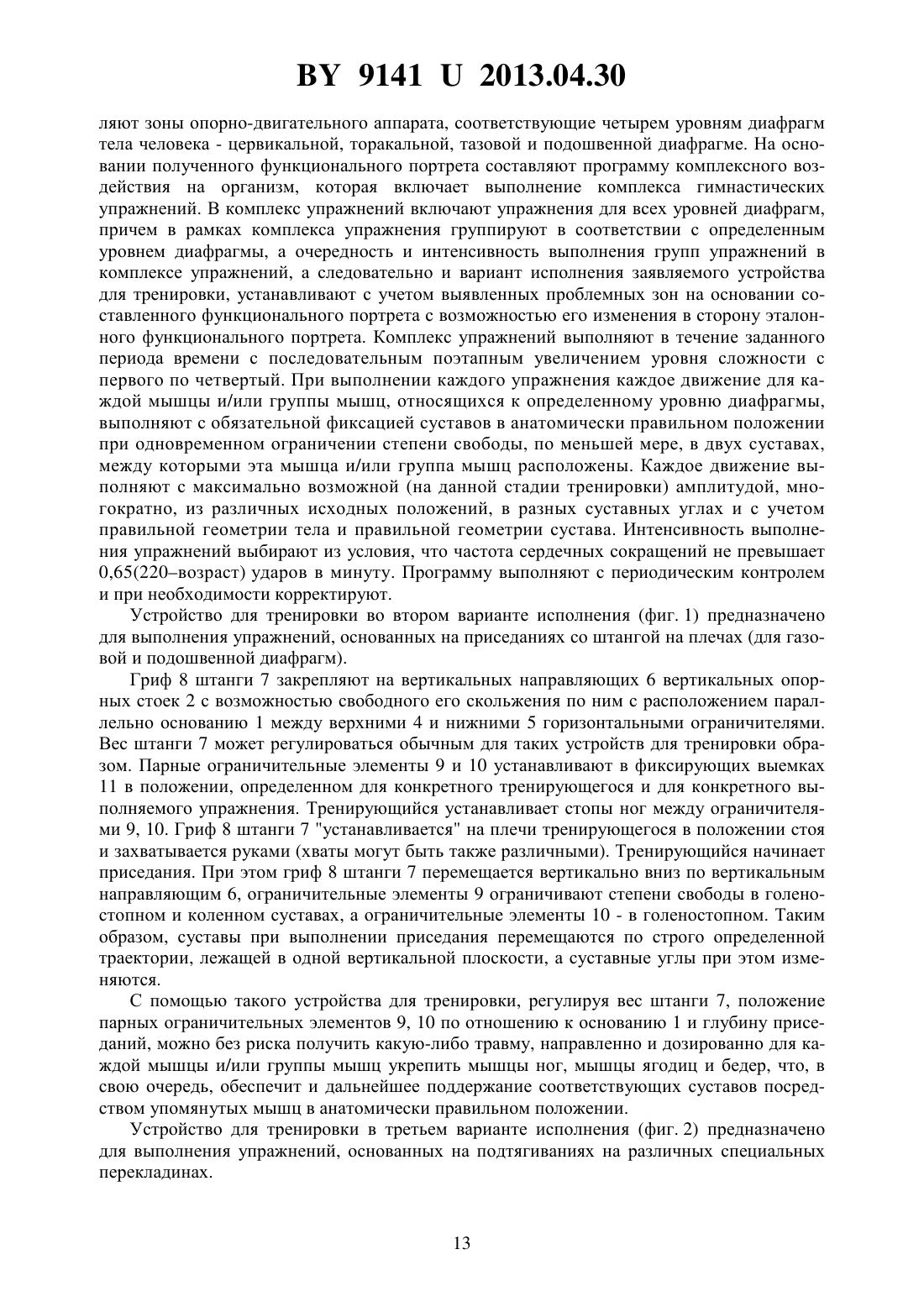 BY 9141 U 2013.04.30

ляют зоны опорно-двигательного аппарата, соответствующие четырем уровням диафрагм тела человека - цервикальной, торакальной, тазовой и подошвенной диафрагме. На основании полученного функционального портрета составляют программу комплексного воздействия на организм, которая включает выполнение комплекса гимнастических упражнений. В комплекс упражнений включают упражнения для всех уровней диафрагм, причем в рамках комплекса упражнения группируют в соответствии с определенным уровнем диафрагмы, а очередность и интенсивность выполнения групп упражнений в комплексе упражнений, а следовательно и вариант исполнения заявляемого устройства для тренировки, устанавливают с учетом выявленных проблемных зон на основании составленного функционального портрета с возможностью его изменения в сторону эталонного функционального портрета. Комплекс упражнений выполняют в течение заданного периода времени с последовательным поэтапным увеличением уровня сложности с первого по четвертый. При выполнении каждого упражнения каждое движение для каждой мышцы и/или группы мышц, относящихся к определенному уровню диафрагмы, выполняют с обязательной фиксацией суставов в анатомически правильном положении при одновременном ограничении степени свободы, по меньшей мере, в двух суставах, между которыми эта мышца и/или группа мышц расположены. Каждое движение выполняют с максимально возможной (на данной стадии тренировки) амплитудой, многократно, из различных исходных положений, в разных суставных углах и с учетом правильной геометрии тела и правильной геометрии сустава. Интенсивность выполнения упражнений выбирают из условия, что частота сердечных сокращений не превышает 0,65(220–возраст) ударов в минуту. Программу выполняют с периодическим контролем и при необходимости корректируют.

Устройство для тренировки во втором варианте исполнения (фиг. 1) предназначено для выполнения упражнений, основанных на приседаниях со штангой на плечах (для газовой и подошвенной диафрагм).

Гриф 8 штанги 7 закрепляют на вертикальных направляющих 6 вертикальных опорных стоек 2 с возможностью свободного его скольжения по ним с расположением параллельно основанию 1 между верхними 4 и нижними 5 горизонтальными ограничителями. Вес штанги 7 может регулироваться обычным для таких устройств для тренировки образом. Парные ограничительные элементы 9 и 10 устанавливают в фиксирующих выемках 11 в положении, определенном для конкретного тренирующегося и для конкретного выполняемого упражнения. Тренирующийся устанавливает стопы ног между ограничителями 9, 10. Гриф 8 штанги 7 "устанавливается" на плечи тренирующегося в положении стоя и захватывается руками (хваты могут быть также различными). Тренирующийся начинает приседания. При этом гриф 8 штанги 7 перемещается вертикально вниз по вертикальным направляющим 6, ограничительные элементы 9 ограничивают степени свободы в голеностопном и коленном суставах, а ограничительные элементы 10 - в голеностопном. Таким образом, суставы при выполнении приседания перемещаются по строго определенной траектории, лежащей в одной вертикальной плоскости, а суставные углы при этом изменяются.

С помощью такого устройства для тренировки, регулируя вес штанги 7, положение парных ограничительных элементов 9, 10 по отношению к основанию 1 и глубину приседаний, можно без риска получить какую-либо травму, направленно и дозированно для каждой мышцы и/или группы мышц укрепить мышцы ног, мышцы ягодиц и бедер, что, в свою очередь, обеспечит и дальнейшее поддержание соответствующих суставов посредством упомянутых мышц в анатомически правильном положении.

Устройство для тренировки в третьем варианте исполнения (фиг. 2) предназначено для выполнения упражнений, основанных на подтягиваниях на различных специальных перекладинах.

13